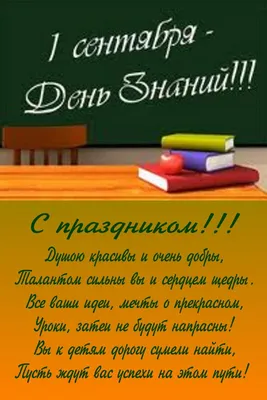 1 сентября -
День Знаний!!!

С праздником!!!

Душою красивы и очень добры,
Талантом сильны вы и сердцем щедры.
Все ваши идеи, мечты о прекрасном,
Уроки, затеи не будут напрасны!
Вы к детям дорогу сумели найти,
Пусть ждут вас успехи на этом пути!